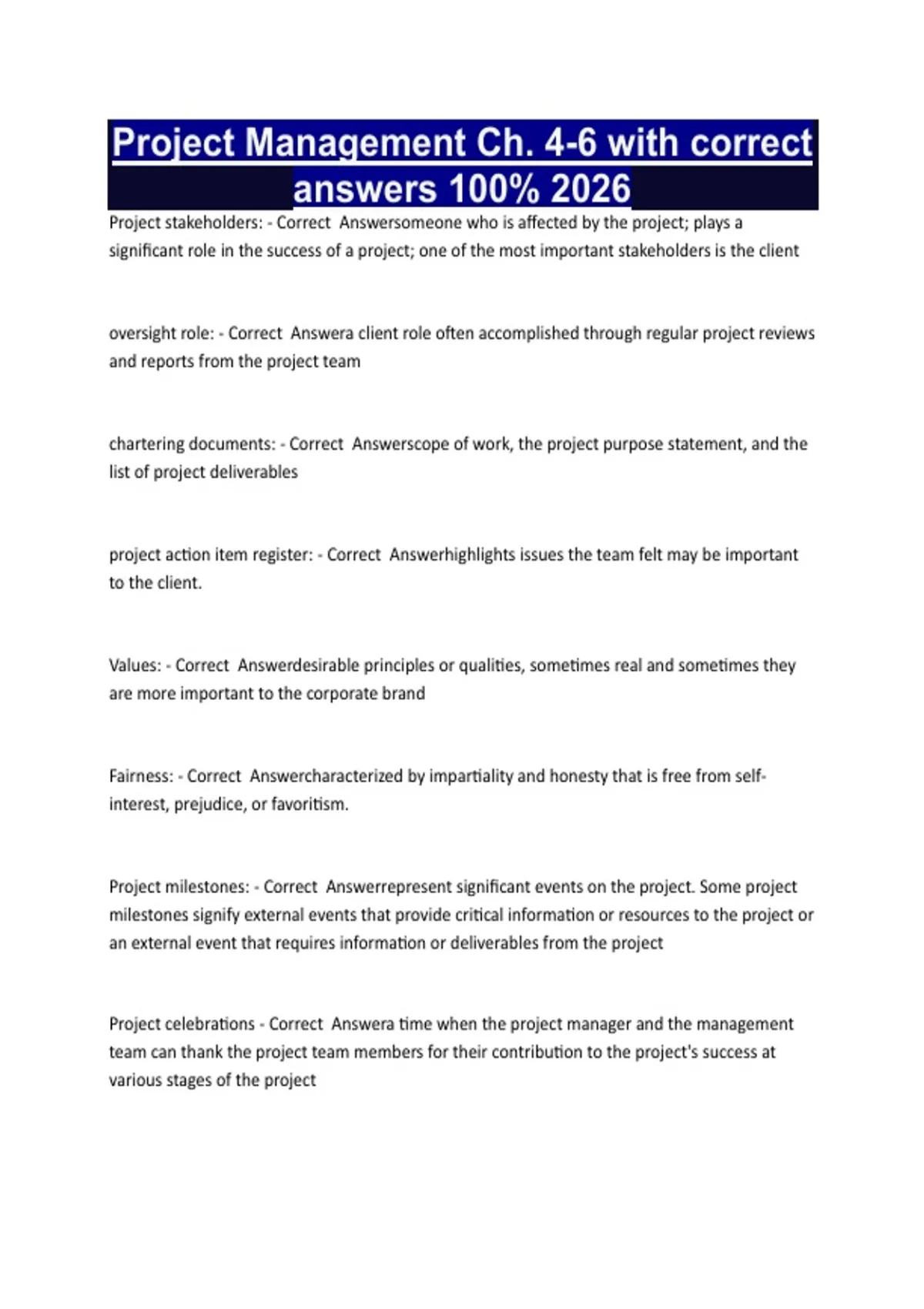 Project Management Ch. 4-6 with correct answers 100% 2026

Project stakeholders: - Correct Answersomeone who is affected by the project; plays a significant role in the success of a project; one of the most important stakeholders is the client

oversight role: - Correct Answera client role often accomplished through regular project reviews and reports from the project team

chartering documents: - Correct Answerscope of work, the project purpose statement, and the list of project deliverables

project action item register: - Correct Answerhighlights issues the team felt may be important to the client.

Values: - Correct Answerdesirable principles or qualities, sometimes real and sometimes they are more important to the corporate brand

Fairness: - Correct Answercharacterized by impartiality and honesty that is free from self-interest, prejudice, or favoritism.

Project milestones: - Correct Answerrepresent significant events on the project. Some project milestones signify external events that provide critical information or resources to the project or an external event that requires information or deliverables from the project

Project celebrations - Correct Answera time when the project manager and the management team can thank the project team members for their contribution to the project's success at various stages of the project